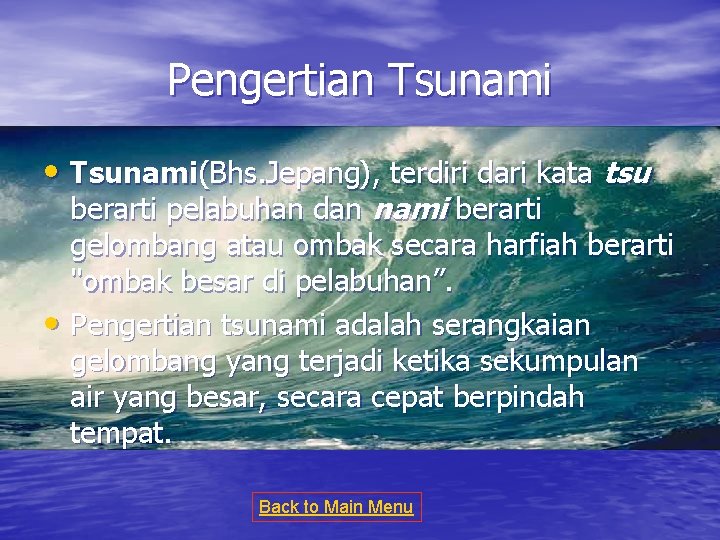 Pengertian Tsunami

• Tsunami(Bhs.Jepang), terdiri dari kata tsu berarti pelabuhan dan nami berarti gelombang atau ombak secara harfiah berarti "ombak besar di pelabuhan”.

• Pengertian tsunami adalah serangkaian gelombang yang terjadi ketika sekumpulan air yang besar, secara cepat berpindah tempat.

Back to Main Menu